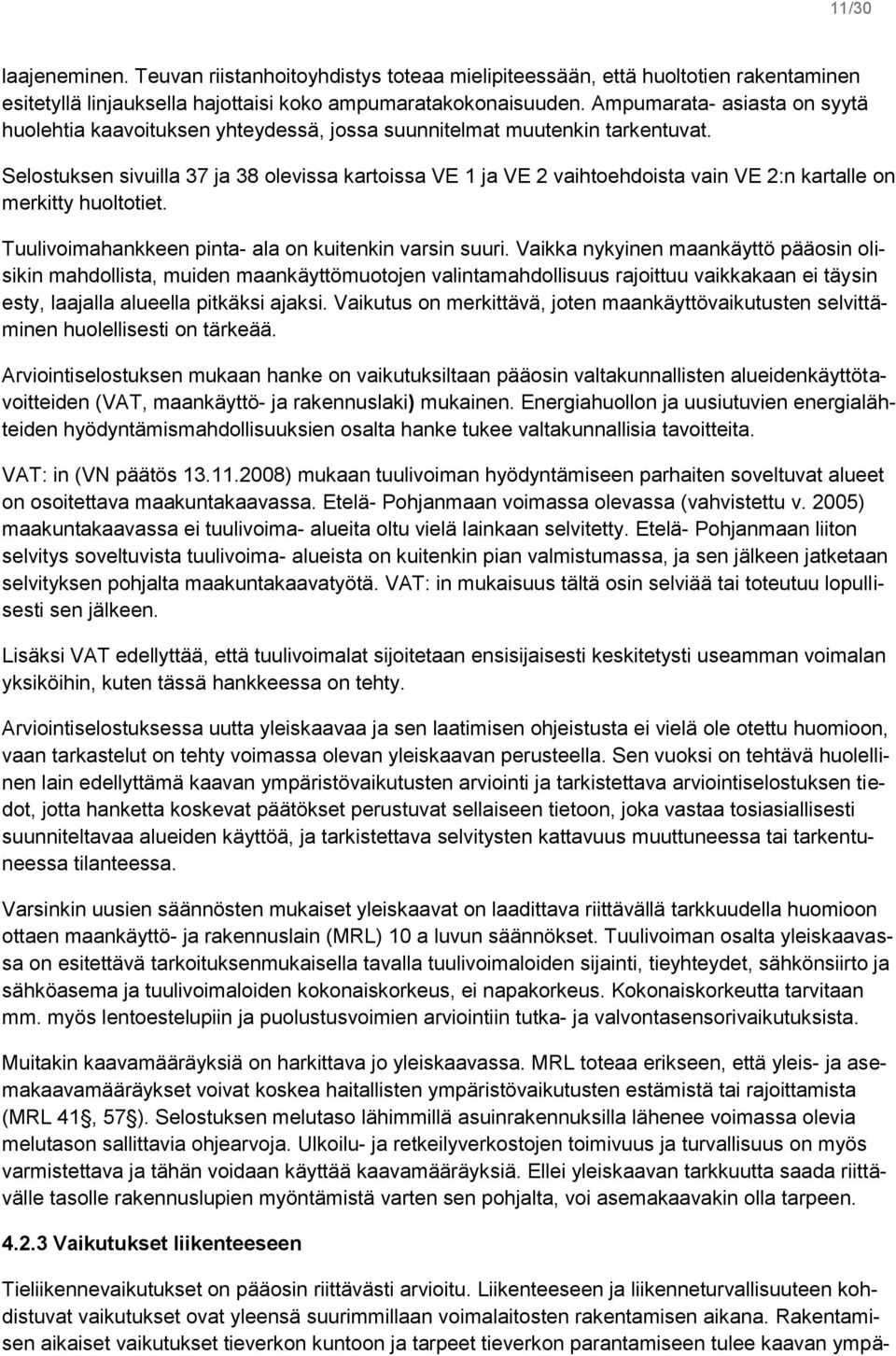 11/30

laajeneminen. Teuvan riistanhoitoyhdistys toteaa mielipiteessään, että huoltotien rakentaminen esitetyllä linjauksella hajottaisi koko ampumaratakokonaisuuden. Ampumarata- asiasta on syytä huolehtia kaavoituksen yhteydessä, jossa suunnitelmat muutenkin tarkentuvat.

Selostuksen sivuilla 37 ja 38 olevissa kartoissa VE 1 ja VE 2 vaihtoehdoista vain VE 2:n kartalle on merkitty huoltotiet.

Tuulivoimahankkeen pinta- ala on kuitenkin varsin suuri. Vaikka nykyinen maankäyttö pääosin olisikin mahdollista, muiden maankäyttömuotojen valintamahdollisuus rajoittuu vaikkakaan ei täysin esty, laajalla alueella pitkäksi ajaksi. Vaikutus on merkittävä, joten maankäyttövaikutusten selvittäminen huolellisesti on tärkeää.

Arviointiselostuksen mukaan hanke on vaikutuksiltaan pääosin valtakunnallisten alueidenkäyttötavoitteiden (VAT, maankäyttö- ja rakennuslaki) mukainen. Energiahuollon ja uusiutuvien energialähteiden hyödyntämismahdollisuuksien osalta hanke tukee valtakunnallisia tavoitteita.

VAT: in (VN päätös 13.11.2008) mukaan tuulivoiman hyödyntämiseen parhaiten soveltuvat alueet on osoitettava maakuntakaavassa. Etelä- Pohjanmaan voimassa olevassa (vahvistettu v. 2005) maakuntakaavassa ei tuulivoima- alueita oltu vielä lainkaan selvitetty. Etelä- Pohjanmaan liiton selvitys soveltuvista tuulivoima- alueista on kuitenkin pian valmistumassa, ja sen jälkeen jatketaan selvityksen pohjalta maakuntakaavatyötä. VAT: in mukaisuus tältä osin selviää tai toteutuu lopullisesti sen jälkeen.

Lisäksi VAT edellyttää, että tuulivoimalat sijoitetaan ensisijaisesti keskitetysti useamman voimalan yksiköihin, kuten tässä hankkeessa on tehty.

Arviointiselostuksessa uutta yleiskaavaa ja sen laatimisen ohjeistusta ei vielä ole otettu huomioon, vaan tarkastelut on tehty voimassa olevan yleiskaavan perusteella. Sen vuoksi on tehtävä huolellinen lain edellyttämä kaavan ympäristövaikutusten arviointi ja tarkistettava arviointiselostuksen tiedot, jotta hanketta koskevat päätökset perustuvat sellaiseen tietoon, joka vastaa tosiasiallisesti suunniteltavaa alueiden käyttöä, ja tarkistettava selvitysten kattavuus muuttuneessa tai tarkentuneessa tilanteessa.

Varsinkin uusien säännösten mukaiset yleiskaavat on laadittava riittävällä tarkkuudella huomioon ottaen maankäyttö- ja rakennuslain (MRL) 10 a luvun säännökset. Tuulivoiman osalta yleiskaavassa on esitettävä tarkoituksenmukaisella tavalla tuulivoimaloiden sijainti, tieyhteydet, sähkönsiirto ja sähköasema ja tuulivoimaloiden kokonaiskorkeus, ei napakorkeus. Kokonaiskorkeutta tarvitaan mm. myös lentoestelupiin ja puolustusvoimien arviointiin tutka- ja valvontasensorivaikutuksista.

Muitakin kaavamääräyksiä on harkittava jo yleiskaavassa. MRL toteaa erikseen, että yleis- ja asemakaavamääräykset voivat koskea haitallisten ympäristövaikutusten estämistä tai rajoittamista (MRL 41§, 57§). Selostuksen melutaso lähimmillä asuinrakennuksilla lähenee voimassa olevia melutason sallittavia ohjearvoja. Ulkoilu- ja retkeilyverkostojen toimivuus ja turvallisuus on myös varmistettava ja tähän voidaan käyttää kaavamääräyksiä. Ellei yleiskaavan tarkkuutta saada riittävälle tasolle rakennuslupien myöntämistä varten sen pohjalta, voi asemakaavakin olla tarpeen.

4.2.3 Vaikutukset liikenteeseen

Tieliikennevaikutukset on pääosin riittävästi arvioitu. Liikenteeseen ja liikenneturvallisuuteen kohdistuvat vaikutukset ovat yleensä suurimmillaan voimalaitosten rakentamisen aikana. Rakentamisen aikaiset vaikutukset tieverkon kuntoon ja tarpeet tieverkon parantamiseen tulee kaavan ympä-